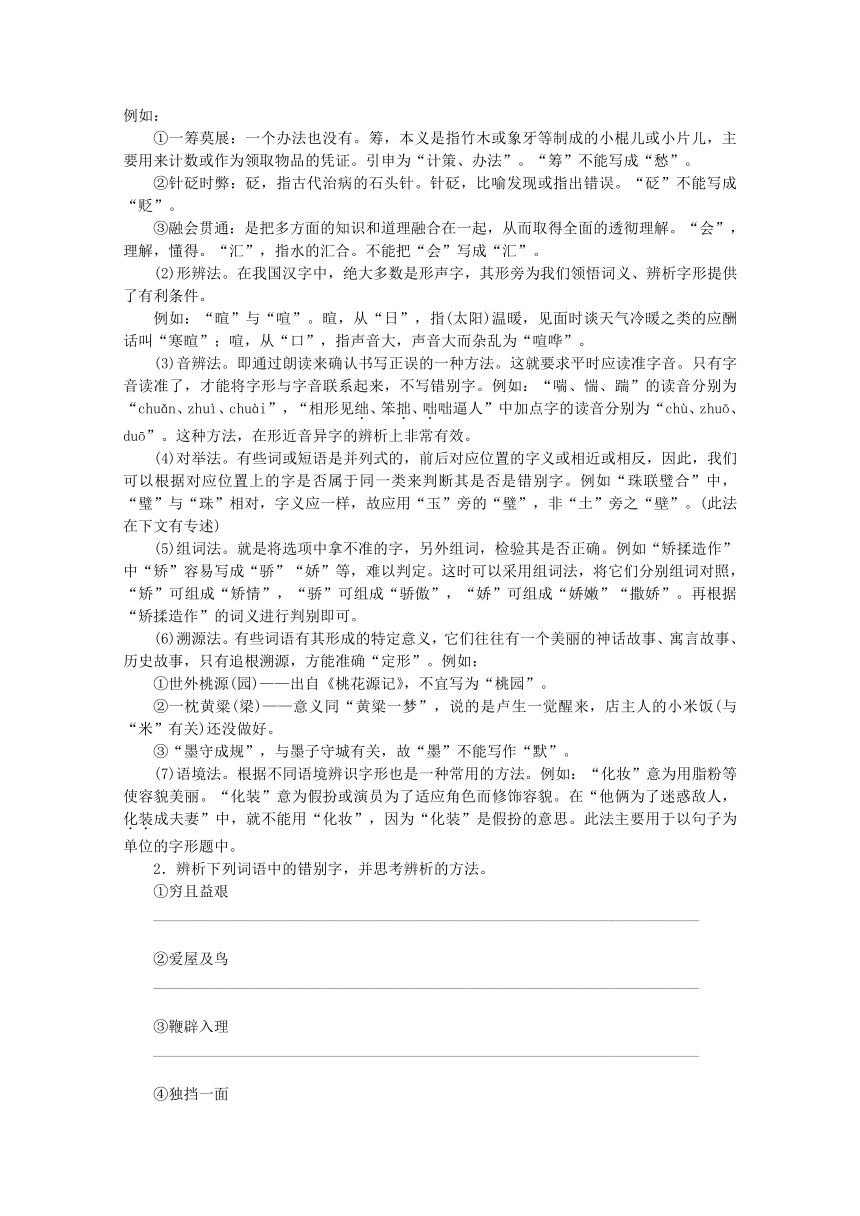 例如：

①一筹莫展：一个办法也没有。筹，本义是指竹木或象牙等制成的小棍儿或小片儿，主要用来计数或作为领取物品的凭证。引申为“计策、办法”。“筹”不能写成“愁”。

②针砭时弊：砭，指古代治病的石头针。针砭，比喻发现或指出错误。“砭”不能写成“贬”。

③融会贯通：是把多方面的知识和道理融合在一起，从而取得全面的透彻理解。“会”，理解，懂得。“汇”，指水的汇合。不能把“会”写成“汇”。

(2)形辨法。在我国汉字中，绝大多数是形声字，其形旁为我们领悟词义、辨析字形提供了有利条件。

例如：“暄”与“喧”。暄，从“日”，指(太阳)温暖，见面时谈天气冷暖之类的应酬话叫“寒暄”；喧，从“口”，指声音大，声音大而杂乱为“喧哗”。

(3)音辨法。即通过朗读来确认书写正误的一种方法。这就要求平时应读准字音。只有字音读准了，才能将字形与字音联系起来，不写错别字。例如：“喘、惴、踹”的读音分别为“chuǎn、zhuì、chuài”，“相形见绌、笨拙、咄咄逼人”中加点字的读音分别为“chù、zhuō、duō”。这种方法，在形近音异字的辨析上非常有效。

(4)对举法。有些词或短语是并列式的，前后对应位置的字义或相近或相反，因此，我们可以根据对应位置上的字是否属于同一类来判断其是否是错别字。例如“珠联璧合”中，“璧”与“珠”相对，字义应一样，故应用“玉”旁的“璧”，非“土”旁之“壁”。(此法在下文有专述)

(5)组词法。就是将选项中拿不准的字，另外组词，检验其是否正确。例如“矫揉造作”中“矫”容易写成“骄”“娇”等，难以判定。这时可以采用组词法，将它们分别组词对照，“矫”可组成“矫情”，“骄”可组成“骄傲”，“娇”可组成“娇嫩”“撒娇”。再根据“矫揉造作”的词义进行判别即可。

(6)溯源法。有些词语有其形成的特定意义，它们往往有一个美丽的神话故事、寓言故事、历史故事，只有追根溯源，方能准确“定形”。例如：

①世外桃源(园)——出自《桃花源记》，不宜写为“桃园”。

②一枕黄粱(梁)——意义同“黄粱一梦”，说的是卢生一觉醒来，店主人的小米饭(与“米”有关)还没做好。

③“墨守成规”，与墨子守城有关，故“墨”不能写作“默”。

(7)语境法。根据不同语境辨识字形也是一种常用的方法。例如：“化妆”意为用脂粉等使容貌美丽。“化装”意为假扮或演员为了适应角色而修饰容貌。在“他俩为了迷惑敌人，化装成夫妻”中，就不能用“化妆”，因为“化装”是假扮的意思。此法主要用于以句子为单位的字形题中。

2．辨析下列词语中的错别字，并思考辨析的方法。

①穷且益艰

②爱屋及鸟

③鞭辟入理

④独挡一面